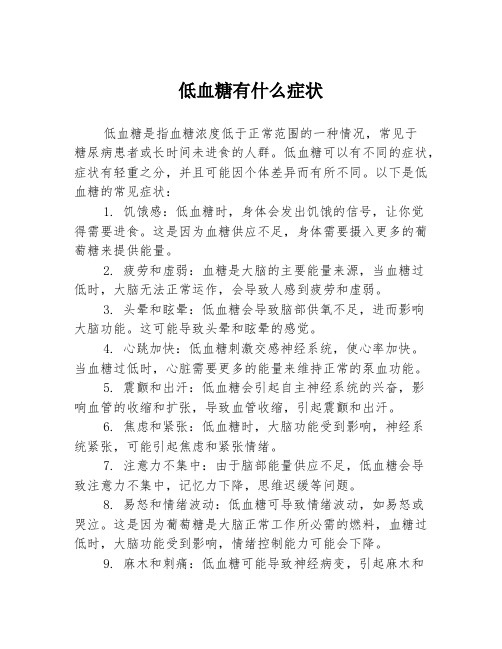 低血糖有什么症状

低血糖是指血糖浓度低于正常范围的一种情况，常见于糖尿病患者或长时间未进食的人群。低血糖可以有不同的症状，症状有轻重之分，并且可能因个体差异而有所不同。以下是低血糖的常见症状：

1. 饥饿感：低血糖时，身体会发出饥饿的信号，让你觉得需要进食。这是因为血糖供应不足，身体需要摄入更多的葡萄糖来提供能量。

2. 疲劳和虚弱：血糖是大脑的主要能量来源，当血糖过低时，大脑无法正常运作，会导致人感到疲劳和虚弱。

3. 头晕和眩晕：低血糖会导致脑部供氧不足，进而影响大脑功能。这可能导致头晕和眩晕的感觉。

4. 心跳加快：低血糖刺激交感神经系统，使心率加快。当血糖过低时，心脏需要更多的能量来维持正常的泵血功能。

5. 震颤和出汗：低血糖会引起自主神经系统的兴奋，影响血管的收缩和扩张，导致血管收缩，引起震颤和出汗。

6. 焦虑和紧张：低血糖时，大脑功能受到影响，神经系统紧张，可能引起焦虑和紧张情绪。

7. 注意力不集中：由于脑部能量供应不足，低血糖会导致注意力不集中，记忆力下降，思维迟缓等问题。

8. 易怒和情绪波动：低血糖可导致情绪波动，如易怒或哭泣。这是因为葡萄糖是大脑正常工作所必需的燃料，血糖过低时，大脑功能受到影响，情绪控制能力可能会下降。

9. 麻木和刺痛：低血糖可能导致神经病变，引起麻木和